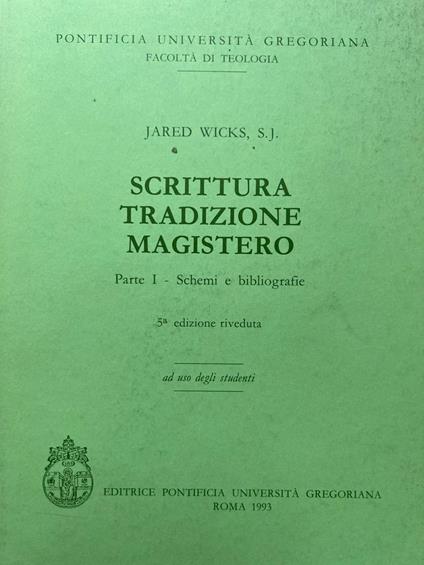 PONTIFICIA UNIVERSITÀ GREGORIANA
FACOLTÀ DI TEOLOGIA

JARED WICKS, S.J.

SCRITTURA
TRADIZIONE
MAGISTERO

Parte I - Schemi e bibliografie

5ª edizione riveduta

ad uso degli studenti

EDITRICE PONTIFICIA UNIVERSITÀ GREGORIANA
ROMA 1993